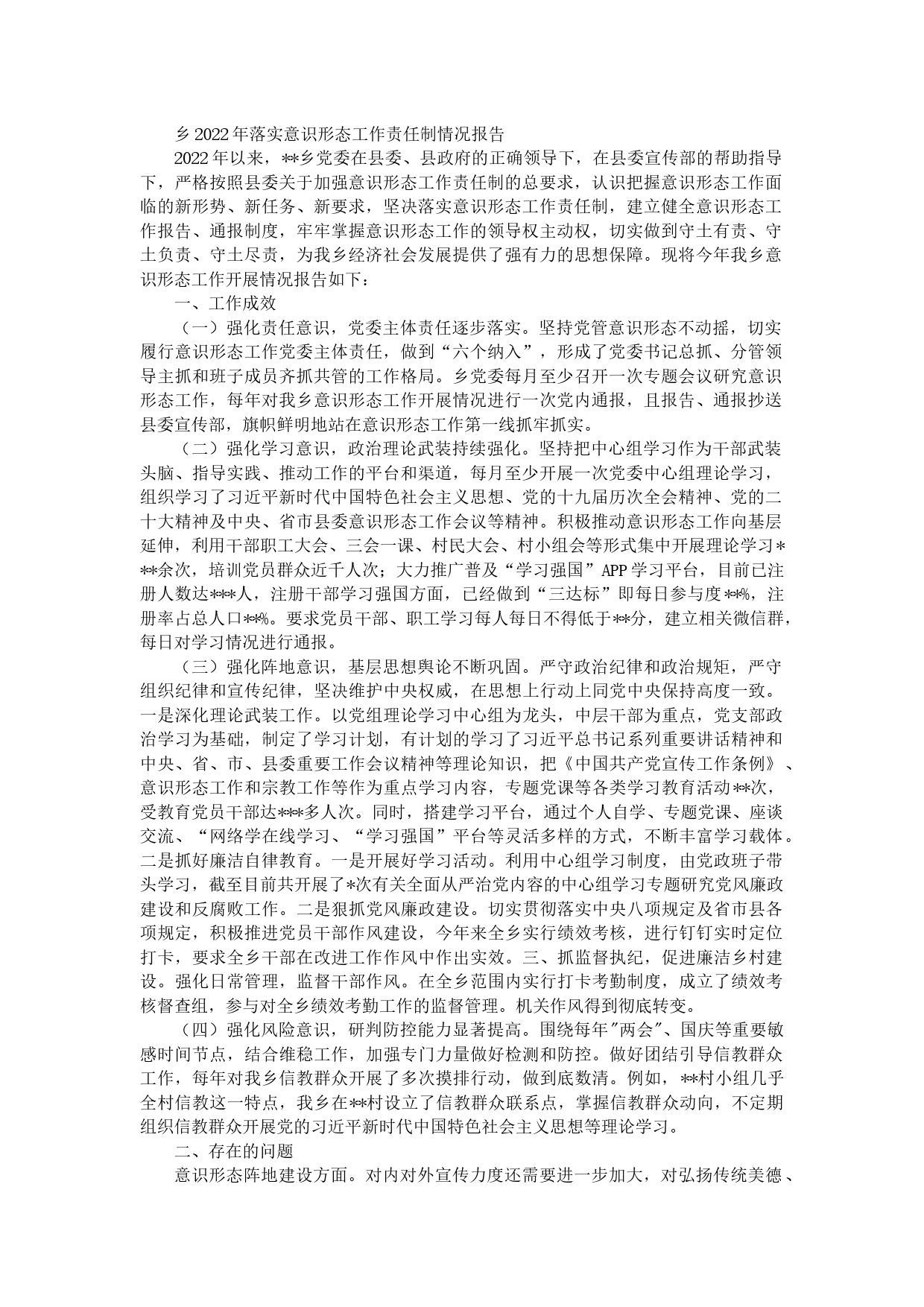 乡2022年落实意识形态工作责任制情况报告

2022年以来，**乡党委在县委、县政府的正确领导下，在县委宣传部的帮助指导下，严格按照县委关于加强意识形态工作责任制的总要求，认识把握意识形态工作面临的新形势、新任务、新要求，坚决落实意识形态工作责任制，建立健全意识形态工作报告、通报制度，牢牢掌握意识形态工作的领导权主动权，切实做到守土有责、守土负责、守土尽责，为我乡经济社会发展提供了强有力的思想保障。现将今年我乡意识形态工作开展情况报告如下：

一、工作成效

（一）强化责任意识，党委主体责任逐步落实。坚持党管意识形态不动摇，切实履行意识形态工作党委主体责任，做到“六个纳入”，形成了党委书记总抓、分管领导主抓和班子成员齐抓共管的工作格局。乡党委每月至少召开一次专题会议研究意识形态工作，每年对我乡意识形态工作开展情况进行一次党内通报，且报告、通报抄送县委宣传部，旗帜鲜明地站在意识形态工作第一线抓牢抓实。

（二）强化学习意识，政治理论武装持续强化。坚持把中心组学习作为干部武装头脑、指导实践、推动工作的平台和渠道，每月至少开展一次党委中心组理论学习，组织学习了习近平新时代中国特色社会主义思想、党的十九届历次全会精神、党的二十大精神及中央、省市县委意识形态工作会议等精神。积极推动意识形态工作向基层延伸，利用干部职工大会、三会一课、村民大会、村小组会等形式集中开展理论学习***余次，培训党员群众近千人次；大力推广普及“学习强国”APP学习平台，目前已注册人数达***人，注册干部学习强国方面，已经做到“三达标”即每日参与度**%，注册率占总人口**%。要求党员干部、职工学习每人每日不得低于**分，建立相关微信群，每日对学习情况进行通报。

（三）强化阵地意识，基层思想舆论不断巩固。严守政治纪律和政治规矩，严守组织纪律和宣传纪律，坚决维护中央权威，在思想上行动上同党中央保持高度一致。一是深化理论武装工作。以党组理论学习中心组为龙头，中层干部为重点，党支部政治学习为基础，制定了学习计划，有计划的学习了习近平总书记系列重要讲话精神和中央、省、市、县委重要工作会议精神等理论知识，把《中国共产党宣传工作条例》、意识形态工作和宗教工作等作为重点学习内容，专题党课等各类学习教育活动**次，受教育党员干部达***多人次。同时，搭建学习平台，通过个人自学、专题党课、座谈交流、“网络学在线学习、“学习强国”平台等灵活多样的方式，不断丰富学习载体。二是抓好廉洁自律教育。一是开展好学习活动。利用中心组学习制度，由党政班子带头学习，截至目前共开展了*次有关全面从严治党内容的中心组学习专题研究党风廉政建设和反腐败工作。二是狠抓党风廉政建设。切实贯彻落实中央八项规定及省市县各项规定，积极推进党员干部作风建设，今年来全乡实行绩效考核，进行钉钉实时定位打卡，要求全乡干部在改进工作作风中作出实效。三、抓监督执纪，促进廉洁乡村建设。强化日常管理，监督干部作风。在全乡范围内实行打卡考勤制度，成立了绩效考核督查组，参与对全乡绩效考勤工作的监督管理。机关作风得到彻底转变。

（四）强化风险意识，研判防控能力显著提高。围绕每年"两会"、国庆等重要敏感时间节点，结合维稳工作，加强专门力量做好检测和防控。做好团结引导信教群众工作，每年对我乡信教群众开展了多次摸排行动，做到底数清。例如，**村小组几乎全村信教这一特点，我乡在**村设立了信教群众联系点，掌握信教群众动向，不定期组织信教群众开展党的习近平新时代中国特色社会主义思想等理论学习。

二、存在的问题

意识形态阵地建设方面。对内对外宣传力度还需要进一步加大，对弘扬传统美德、